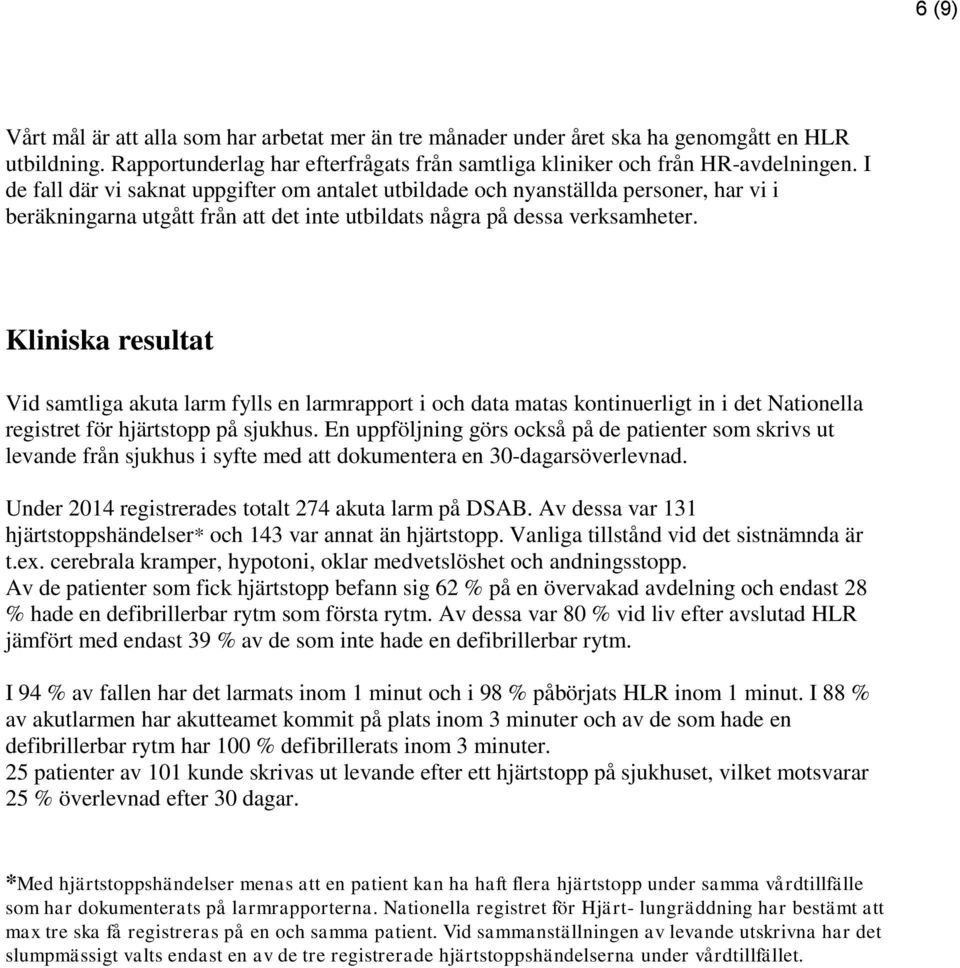 6 (9)

Vårt mål är att alla som har arbetat mer än tre månader under året ska ha genomgått en HLR utbildning. Rapportunderlag har efterfrågats från samtliga kliniker och från HR-avdelningen. I de fall där vi saknat uppgifter om antalet utbildade och nyanställda personer, har vi i beräkningarna utgått från att det inte utbildats några på dessa verksamheter.

Kliniska resultat

Vid samtliga akuta larm fylls en larmrapport i och data matas kontinuerligt in i det Nationella registret för hjärtstopp på sjukhus. En uppföljning görs också på de patienter som skrivs ut levande från sjukhus i syfte med att dokumentera en 30-dagarsöverlevnad.

Under 2014 registrerades totalt 274 akuta larm på DSAB. Av dessa var 131 hjärtstoppshändelser* och 143 var annat än hjärtstopp. Vanliga tillstånd vid det sistnämnda är t.ex. cerebrala kramper, hypotoni, oklar medvetslöshet och andningsstopp.
Av de patienter som fick hjärtstopp befann sig 62 % på en övervakad avdelning och endast 28 % hade en defibrillerbar rytm som första rytm. Av dessa var 80 % vid liv efter avslutad HLR jämfört med endast 39 % av de som inte hade en defibrillerbar rytm.

I 94 % av fallen har det larmats inom 1 minut och i 98 % påbörjats HLR inom 1 minut. I 88 % av akutlarmen har akutteamet kommit på plats inom 3 minuter och av de som hade en defibrillerbar rytm har 100 % defibrillerats inom 3 minuter.
25 patienter av 101 kunde skrivas ut levande efter ett hjärtstopp på sjukhuset, vilket motsvarar 25 % överlevnad efter 30 dagar.

*Med hjärtstoppshändelser menas att en patient kan ha haft flera hjärtstopp under samma vårdtillfälle som har dokumenterats på larmrapporterna. Nationella registret för Hjärt- lungräddning har bestämt att max tre ska få registreras på en och samma patient. Vid sammanställningen av levande utskrivna har det slumpmässigt valts endast en av de tre registrerade hjärtstoppshändelserna under vårdtillfället.